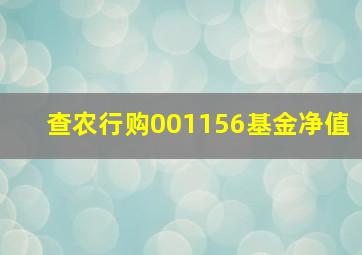 查农行购001156基金净值